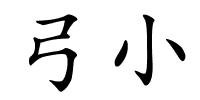 弓小